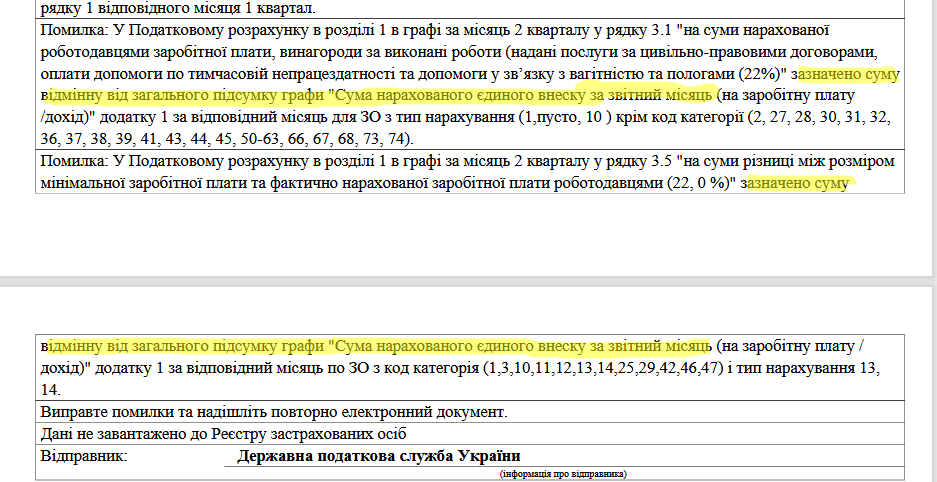 рядку 1 відповідного місяця 1 квартал.

Помилка: У Податковому розрахунку в розділі 1 в графі за місяць 2 кварталу у рядку 3.1 "на суми нарахованої роботодавцями заробітної плати, винагороди за виконані роботи (надані послуги за цивільно-правовими договорами, оплати допомоги по тимчасовій непрацездатності та допомоги у зв'язку з вагітністю та пологами (22%)" зазначено суму відмінну від загального підсумку графи "Сума нарахованого єдиного внеску за звітний місяць (на заробітну плату /дохід)" додатку 1 за відповідний місяць для ЗО з тип нарахування (1,пусто, 10 ) крім код категорії (2, 27, 28, 30, 31, 32, 36, 37, 38, 39, 41, 43, 44, 45, 50-63, 66, 67, 68, 73, 74).

Помилка: У Податковому розрахунку в розділі 1 в графі за місяць 2 кварталу у рядку 3.5 "на суми різниці між розміром мінімальної заробітної плати та фактично нарахованої заробітної плати роботодавцями (22, 0 %)" зазначено суму

відмінну від загального підсумку графи "Сума нарахованого єдиного внеску за звітний місяць (на заробітну плату / дохід)" додатку 1 за відповідний місяць по ЗО з код категорія (1,3,10,11,12,13,14,25,29,42,46,47) і тип нарахування 13, 14.

Виправте помилки та надішліть повторно електронний документ.

Дані не завантажено до Реєстру застрахованих осіб

Відправник: Державна податкова служба України

(інформація про відправника)